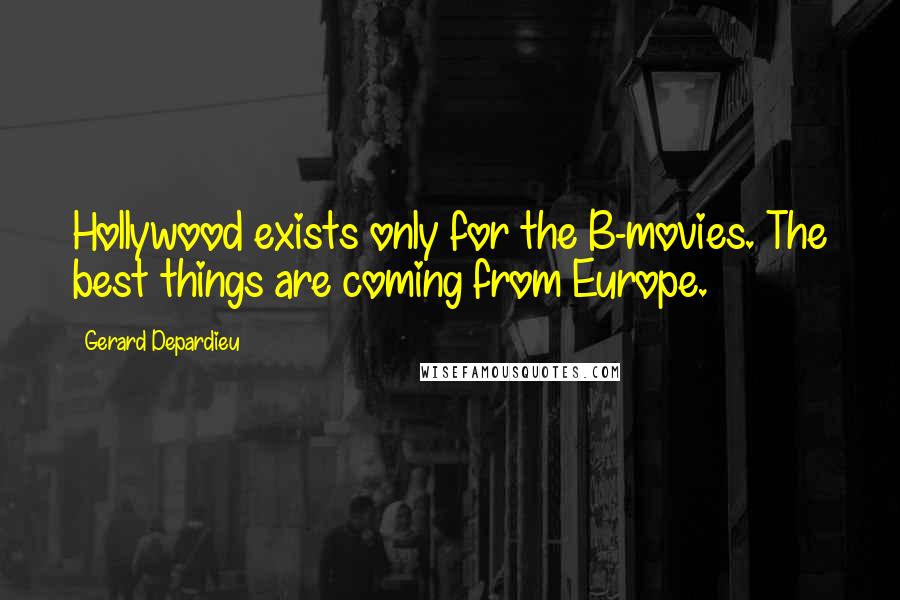 Hollywood exists only for the B-movies. The best things are coming from Europe.

Gerard Depardieu

WISEFAMOUSQUOTES.COM